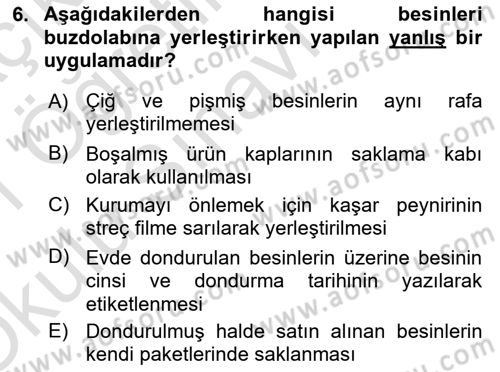 6. Aşağıdakilerden hangisi besinleri buzdolabına yerleştirirken yapılan yanlış bir uygulamadır?

A) Çiğ ve pişmiş besinlerin aynı rafa yerleştirilmemesi

B) Boşalmış ürün kaplarının saklama kabı olarak kullanılması

C) Kurumayı önlemek için kaşar peynirinin streç filme sarılarak yerleştirilmesi

D) Evde dondurulan besinlerin üzerine besinin cinsi ve dondurma tarihinin yazılarak etiketlenmesi

E) Dondurulmuş halde satın alınan besinlerin kendi paketlerinde saklanması

www.aofsoru.com